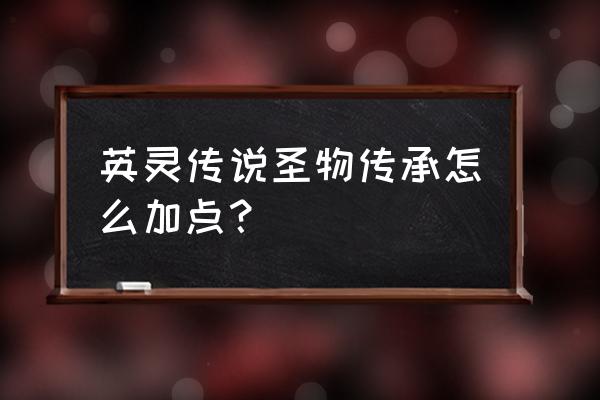 英灵传说圣物传承怎么加点？